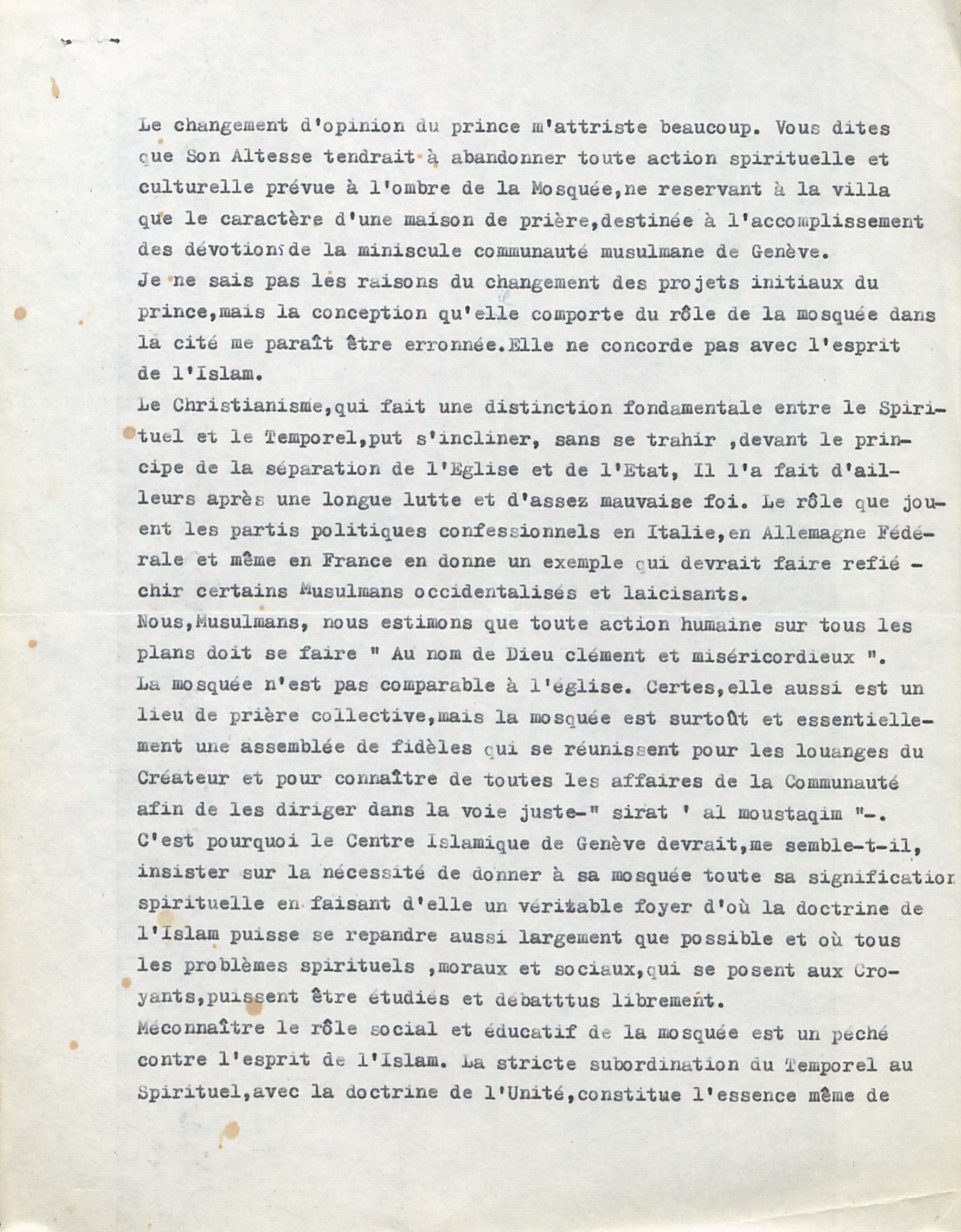 Le changement d'opinion du prince m'attriste beaucoup. Vous dites que Son Altesse tendrait à abandonner toute action spirituelle et culturelle prévue à l'ombre de la Mosquée,ne reservant à la villa que le caractère d'une maison de prière,destinée à l'accomplissement des dévotions de la miniscule communauté musulmane de Genève.
Je ne sais pas les raisons du changement des projets initiaux du prince,mais la conception qu'elle comporte du rôle de la mosquée dans la cité me paraît être erronnée.Elle ne concorde pas avec l'esprit de l'Islam.
Le Christianisme,qui fait une distinction fondamentale entre le Spirituel et le Temporel,put s'incliner, sans se trahir ,devant le principe de la séparation de l'Eglise et de l'Etat, Il l'a fait d'ailleurs après une longue lutte et d'assez mauvaise foi. Le rôle que jouent les partis politiques confessionnels en Italie,en Allemagne Fédérale et même en France en donne un exemple qui devrait faire refléchir certains Musulmans occidentalisés et laicisants.
Nous,Musulmans, nous estimons que toute action humaine sur tous les plans doit se faire " Au nom de Dieu clément et miséricordieux ".
La mosquée n'est pas comparable à l'église. Certes,elle aussi est un lieu de prière collective,mais la mosquée est surtoût et essentiellement une assemblée de fidèles qui se réunissent pour les louanges du Créateur et pour connaître de toutes les affaires de la Communauté afin de les diriger dans la voie juste-" sirat ' al moustaqim "-.
C'est pourquoi le Centre Islamique de Genève devrait,me semble-t-il, insister sur la nécessité de donner à sa mosquée toute sa signification spirituelle en faisant d'elle un véritable foyer d'où la doctrine de l'Islam puisse se repandre aussi largement que possible et où tous les problèmes spirituels ,moraux et sociaux,qui se posent aux Croyants,puissent être étudiés et débatttus librement.
Méconnaître le rôle social et éducatif de la mosquée est un péché contre l'esprit de l'Islam. La stricte subordination du Temporel au Spirituel,avec la doctrine de l'Unité,constitue l'essence même de